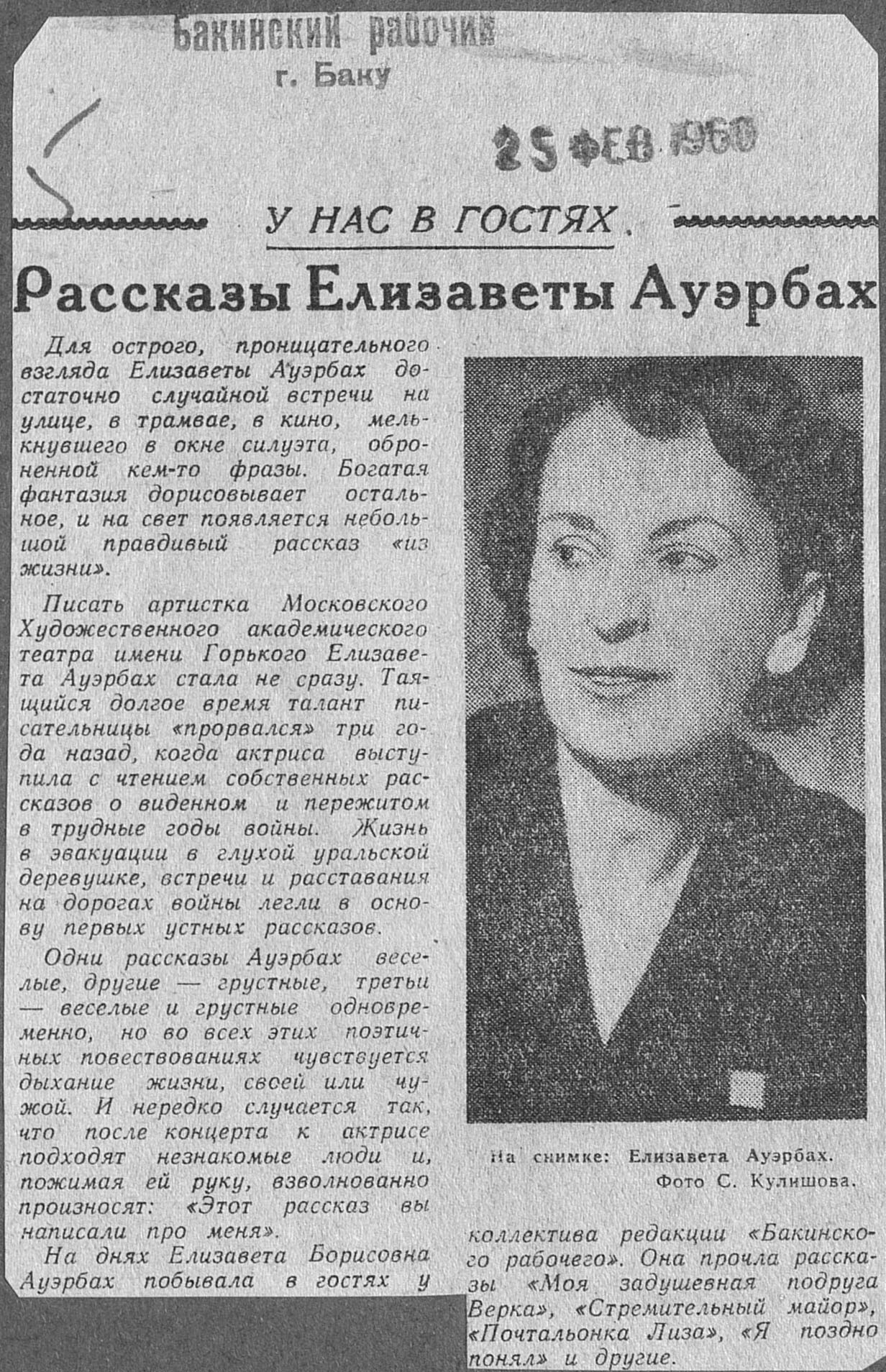 Бакинский рабочий
г. Баку

25 ФЕВ 1960

У НАС В ГОСТЯХ

Рассказы Елизаветы Ауэрбах

Для острого, проницательного взгляда Елизаветы Ауэрбах достаточно случайной встречи на улице, в трамвае, в кино, мелькнувшего в окне силуэта, оброненной кем-то фразы. Богатая фантазия дорисовывает остальное, и на свет появляется небольшой правдивый рассказ «из жизни».

Писать артистка Московского Художественного академического театра имени Горького Елизавета Ауэрбах стала не сразу. Таящийся долгое время талант писательницы «прорвался» три года назад, когда актриса выступила с чтением собственных рассказов о виденном и пережитом в трудные годы войны. Жизнь в эвакуации в глухой уральской деревушке, встречи и расставания на дорогах войны легли в основу первых устных рассказов.

Одни рассказы Ауэрбах веселые, другие — грустные, третьи — веселые и грустные одновременно, но во всех этих поэтичных повествованиях чувствуется дыхание жизни, своей или чужой. И нередко случается так, что после концерта к актрисе подходят незнакомые люди и, пожимая ей руку, взволнованно произносят: «Этот рассказ вы написали про меня».

На днях Елизавета Борисовна Ауэрбах побывала в гостях у

На снимке: Елизавета Ауэрбах.
Фото С. Кулишова.

коллектива редакции «Бакинского рабочего». Она прочла рассказы «Моя задушевная подруга Верка», «Стремительный майор», «Почтальонка Лиза», «Я поздно понял» и другие.